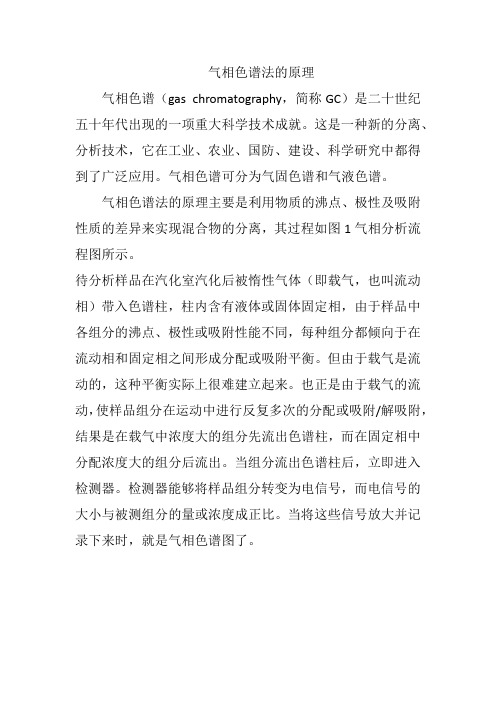 气相色谱法的原理

气相色谱（gas chromatography，简称 GC）是二十世纪五十年代出现的一项重大科学技术成就。这是一种新的分离、分析技术，它在工业、农业、国防、建设、科学研究中都得到了广泛应用。气相色谱可分为气固色谱和气液色谱。

气相色谱法的原理主要是利用物质的沸点、极性及吸附性质的差异来实现混合物的分离，其过程如图 1 气相分析流程图所示。

待分析样品在汽化室汽化后被惰性气体（即载气，也叫流动相）带入色谱柱，柱内含有液体或固体固定相，由于样品中各组分的沸点、极性或吸附性能不同，每种组分都倾向于在流动相和固定相之间形成分配或吸附平衡。但由于载气是流动的，这种平衡实际上很难建立起来。也正是由于载气的流动，使样品组分在运动中进行反复多次的分配或吸附/解吸附，结果是在载气中浓度大的组分先流出色谱柱，而在固定相中分配浓度大的组分后流出。当组分流出色谱柱后，立即进入检测器。检测器能够将样品组分转变为电信号，而电信号的大小与被测组分的量或浓度成正比。当将这些信号放大并记录下来时，就是气相色谱图了。